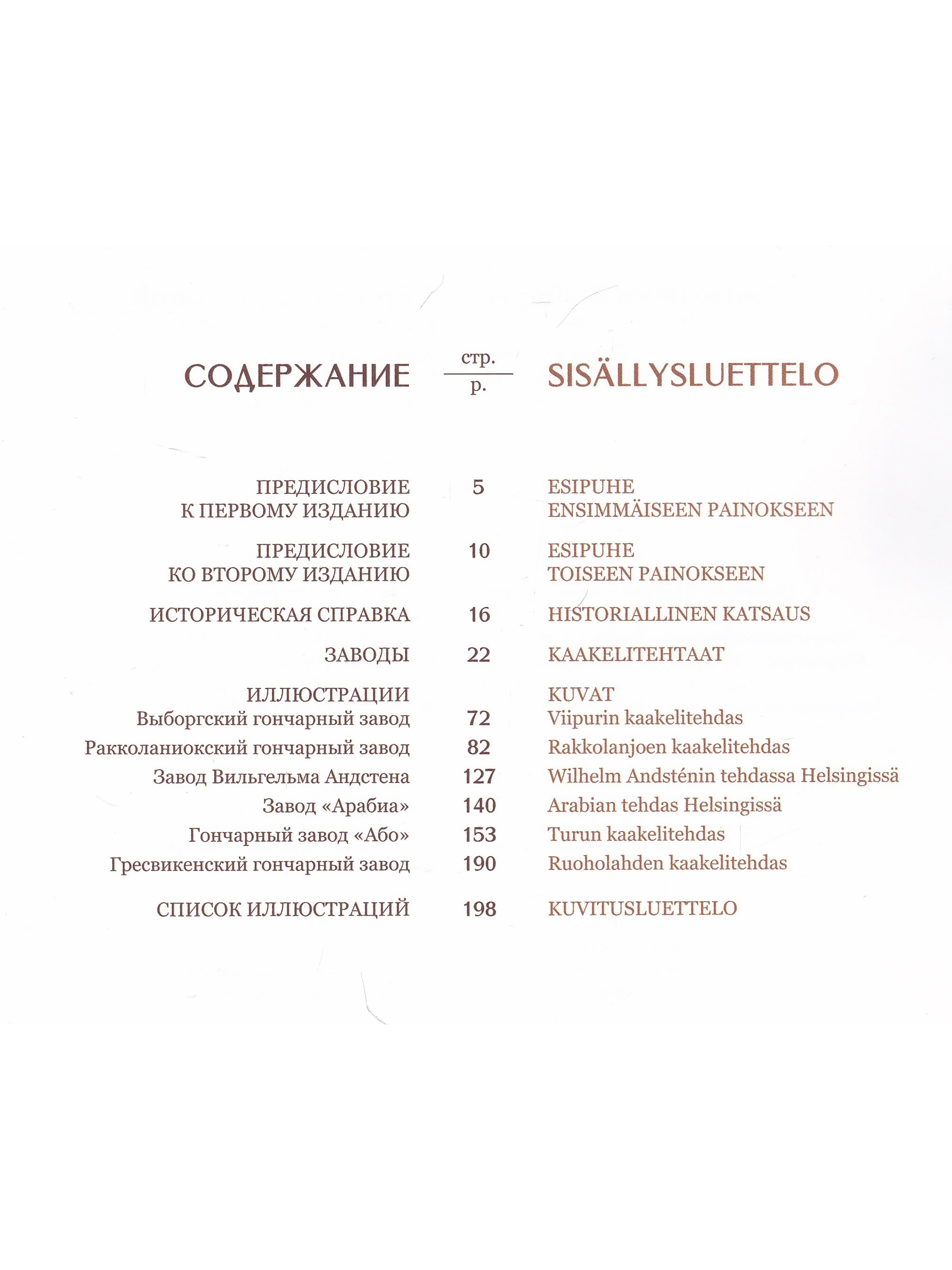 | СОДЕРЖАНИЕ | стр. / p. | SISÄLLYSLUETTELO |
|---|---|---|
| ПРЕДИСЛОВИЕ К ПЕРВОМУ ИЗДАНИЮ | 5 | ESIPUHE ENSIMMÄISEEN PAINOKSEEN |
| ПРЕДИСЛОВИЕ КО ВТОРОМУ ИЗДАНИЮ | 10 | ESIPUHE TOISEEN PAINOKSEEN |
| ИСТОРИЧЕСКАЯ СПРАВКА | 16 | HISTORIALLINEN KATSAUS |
| ЗАВОДЫ | 22 | KAAKELITEHTAAT |
| ИЛЛЮСТРАЦИИ | | KUVAT |
| Выборгский гончарный завод | 72 | Viipurin kaakelitehdas |
| Ракколаниокский гончарный завод | 82 | Rakkolanjoen kaakelitehdas |
| Завод Вильгельма Андстена | 127 | Wilhelm Andsténin tehdassa Helsingissä |
| Завод «Арабиа» | 140 | Arabian tehdas Helsingissä |
| Гончарный завод «Або» | 153 | Turun kaakelitehdas |
| Гресвикенский гончарный завод | 190 | Ruoholahden kaakelitehdas |
| СПИСОК ИЛЛЮСТРАЦИЙ | 198 | KUVITUSLUETTELO |